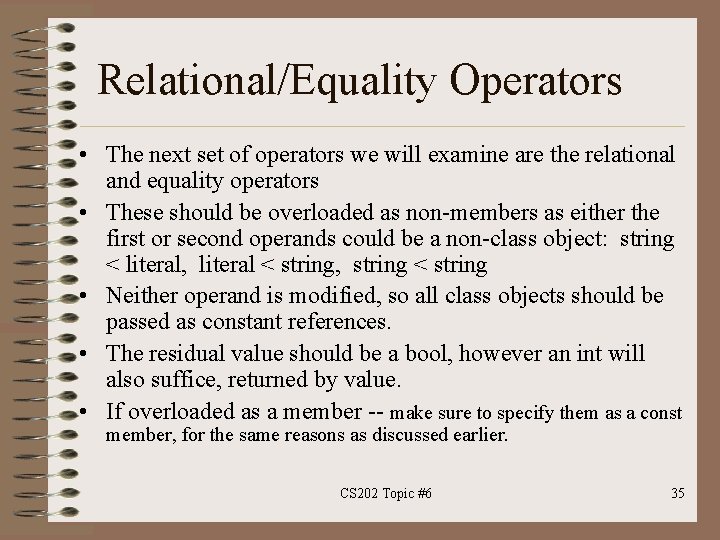 Relational/Equality Operators

• The next set of operators we will examine are the relational and equality operators

• These should be overloaded as non-members as either the first or second operands could be a non-class object: string < literal, literal < string, string < string

• Neither operand is modified, so all class objects should be passed as constant references.

• The residual value should be a bool, however an int will also suffice, returned by value.

• If overloaded as a member -- make sure to specify them as a const member, for the same reasons as discussed earlier.

CS202 Topic #6

35